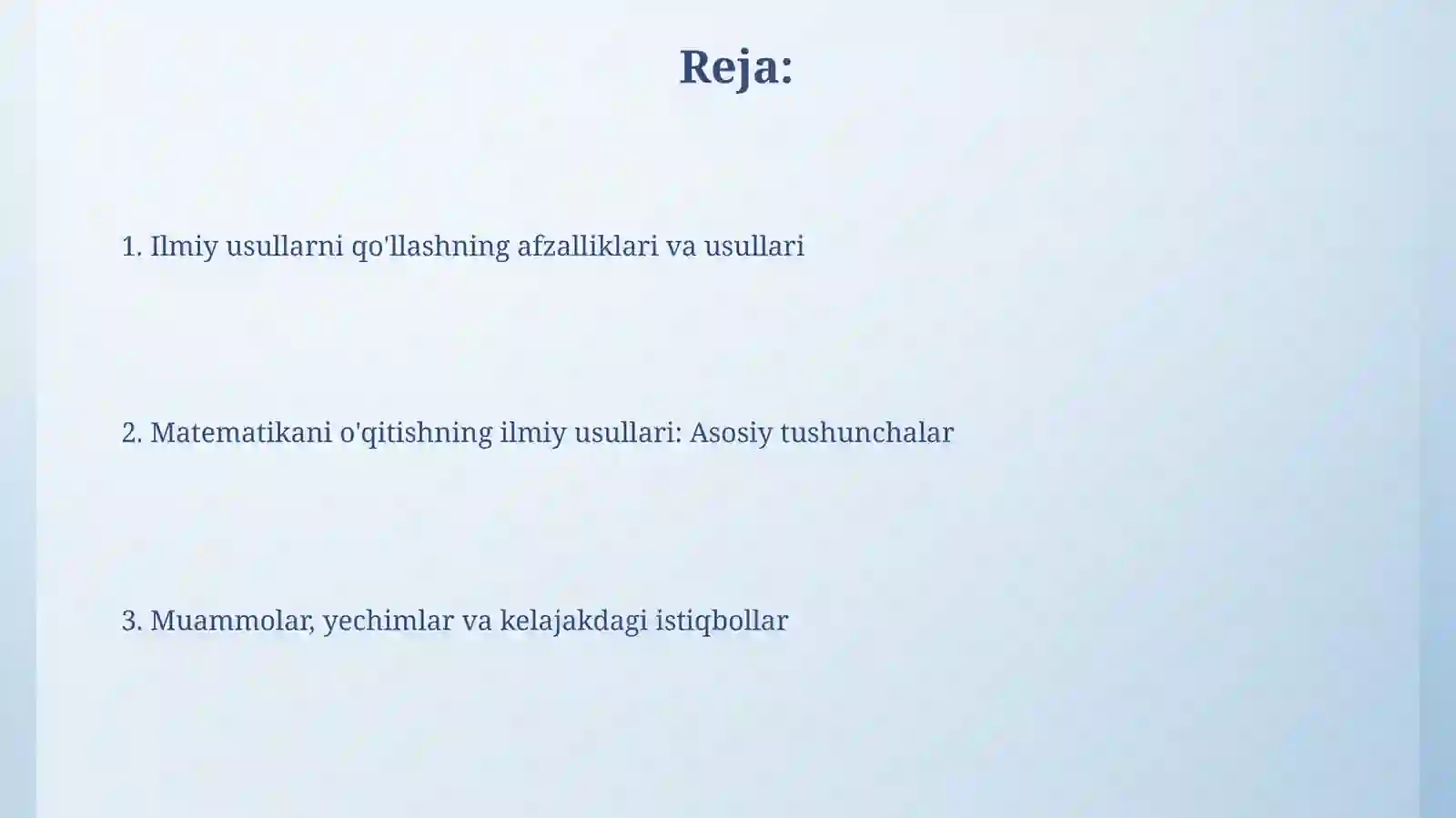 Reja:

1. Ilmiy usullarni qo'llashning afzalliklari va usullari

2. Matematikani o'qitishning ilmiy usullari: Asosiy tushunchalar

3. Muammolar, yechimlar va kelajakdagi istiqbollar